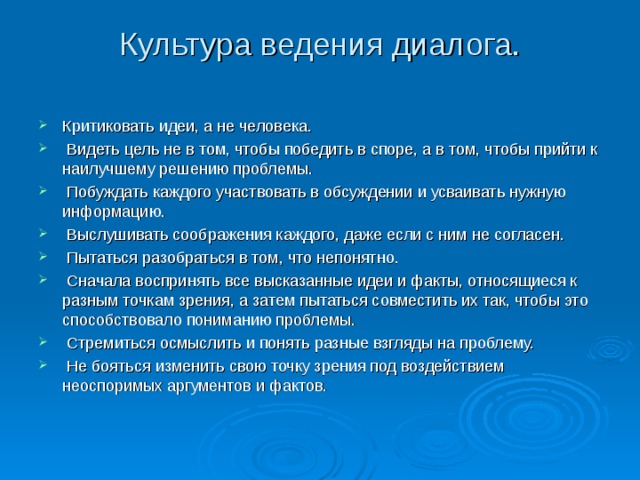 Культура ведения диалога.

Критиковать идеи, а не человека.

Видеть цель не в том, чтобы победить в споре, а в том, чтобы прийти к наилучшему решению проблемы.

Побуждать каждого участвовать в обсуждении и усваивать нужную информацию.

Выслушивать соображения каждого, даже если с ним не согласен.

Пытаться разобраться в том, что непонятно.

Сначала воспринять все высказанные идеи и факты, относящиеся к разным точкам зрения, а затем пытаться совместить их так, чтобы это способствовало пониманию проблемы.

Стремиться осмыслить и понять разные взгляды на проблему.

Не бояться изменить свою точку зрения под воздействием неоспоримых аргументов и фактов.